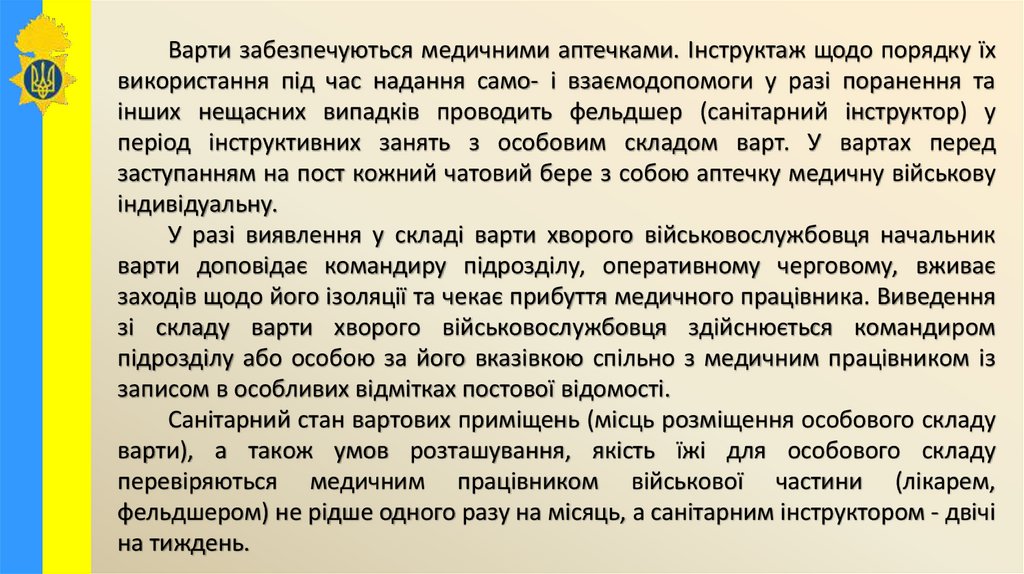 Варти забезпечуються медичними аптечками. Інструктаж щодо порядку їх використання під час надання само- і взаємодопомоги у разі поранення та інших нещасних випадків проводить фельдшер (санітарний інструктор) у період інструктивних занять з особовим складом варт. У вартах перед заступанням на пост кожний чатовий бере з собою аптечку медичну військову індивідуальну.

У разі виявлення у складі варти хворого військовослужбовця начальник варти доповідає командиру підрозділу, оперативному черговому, вживає заходів щодо його ізоляції та чекає прибуття медичного працівника. Виведення зі складу варти хворого військовослужбовця здійснюється командиром підрозділу або особою за його вказівкою спільно з медичним працівником із записом в особливих відмітках постової відомості.

Санітарний стан вартових приміщень (місць розміщення особового складу варти), а також умов розташування, якість їжі для особового складу перевіряються медичним працівником військової частини (лікарем, фельдшером) не рідше одного разу на місяць, а санітарним інструктором - двічі на тиждень.